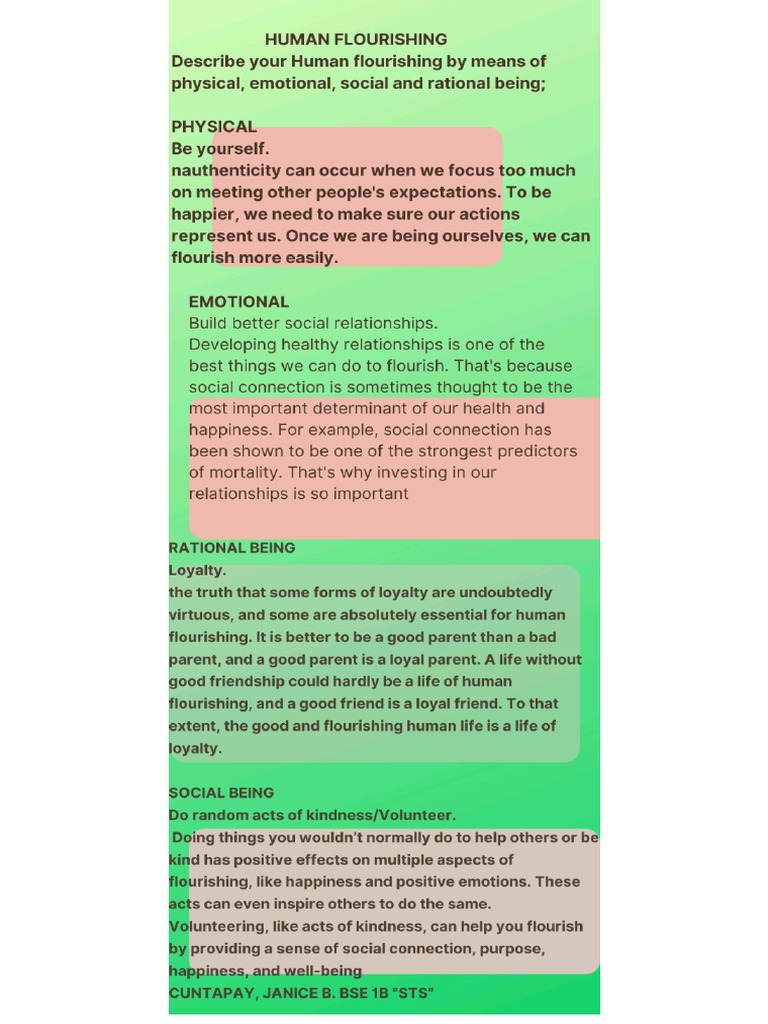 HUMAN FLOURISHING
Describe your Human flourishing by means of physical, emotional, social and rational being;

PHYSICAL
Be yourself.
nauthenticity can occur when we focus too much on meeting other people's expectations. To be happier, we need to make sure our actions represent us. Once we are being ourselves, we can flourish more easily.

EMOTIONAL
Build better social relationships.
Developing healthy relationships is one of the best things we can do to flourish. That's because social connection is sometimes thought to be the most important determinant of our health and happiness. For example, social connection has been shown to be one of the strongest predictors of mortality. That's why investing in our relationships is so important

RATIONAL BEING
Loyalty.
the truth that some forms of loyalty are undoubtedly virtuous, and some are absolutely essential for human flourishing. It is better to be a good parent than a bad parent, and a good parent is a loyal parent. A life without good friendship could hardly be a life of human flourishing, and a good friend is a loyal friend. To that extent, the good and flourishing human life is a life of loyalty.

SOCIAL BEING
Do random acts of kindness/Volunteer.
Doing things you wouldn't normally do to help others or be kind has positive effects on multiple aspects of flourishing, like happiness and positive emotions. These acts can even inspire others to do the same. Volunteering, like acts of kindness, can help you flourish by providing a sense of social connection, purpose, happiness, and well-being
CUNTAPAY, JANICE B. BSE 1B "STS"